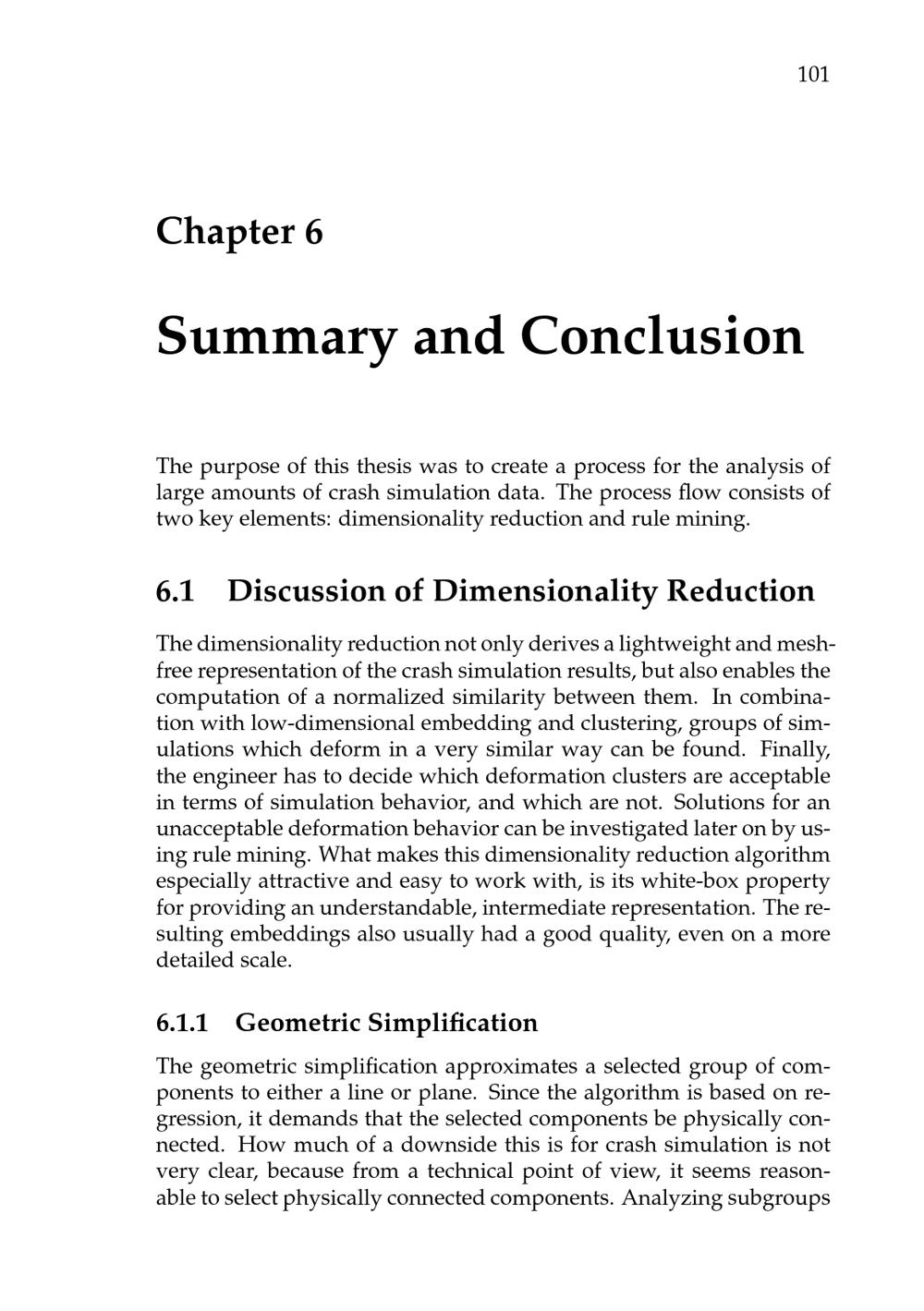 101

Chapter 6

Summary and Conclusion

The purpose of this thesis was to create a process for the analysis of large amounts of crash simulation data. The process flow consists of two key elements: dimensionality reduction and rule mining.

6.1 Discussion of Dimensionality Reduction

The dimensionality reduction not only derives a lightweight and meshfree representation of the crash simulation results, but also enables the computation of a normalized similarity between them. In combination with low-dimensional embedding and clustering, groups of simulations which deform in a very similar way can be found. Finally, the engineer has to decide which deformation clusters are acceptable in terms of simulation behavior, and which are not. Solutions for an unacceptable deformation behavior can be investigated later on by using rule mining. What makes this dimensionality reduction algorithm especially attractive and easy to work with, is its white-box property for providing an understandable, intermediate representation. The resulting embeddings also usually had a good quality, even on a more detailed scale.

6.1.1 Geometric Simplification

The geometric simplification approximates a selected group of components to either a line or plane. Since the algorithm is based on regression, it demands that the selected components be physically connected. How much of a downside this is for crash simulation is not very clear, because from a technical point of view, it seems reasonable to select physically connected components. Analyzing subgroups